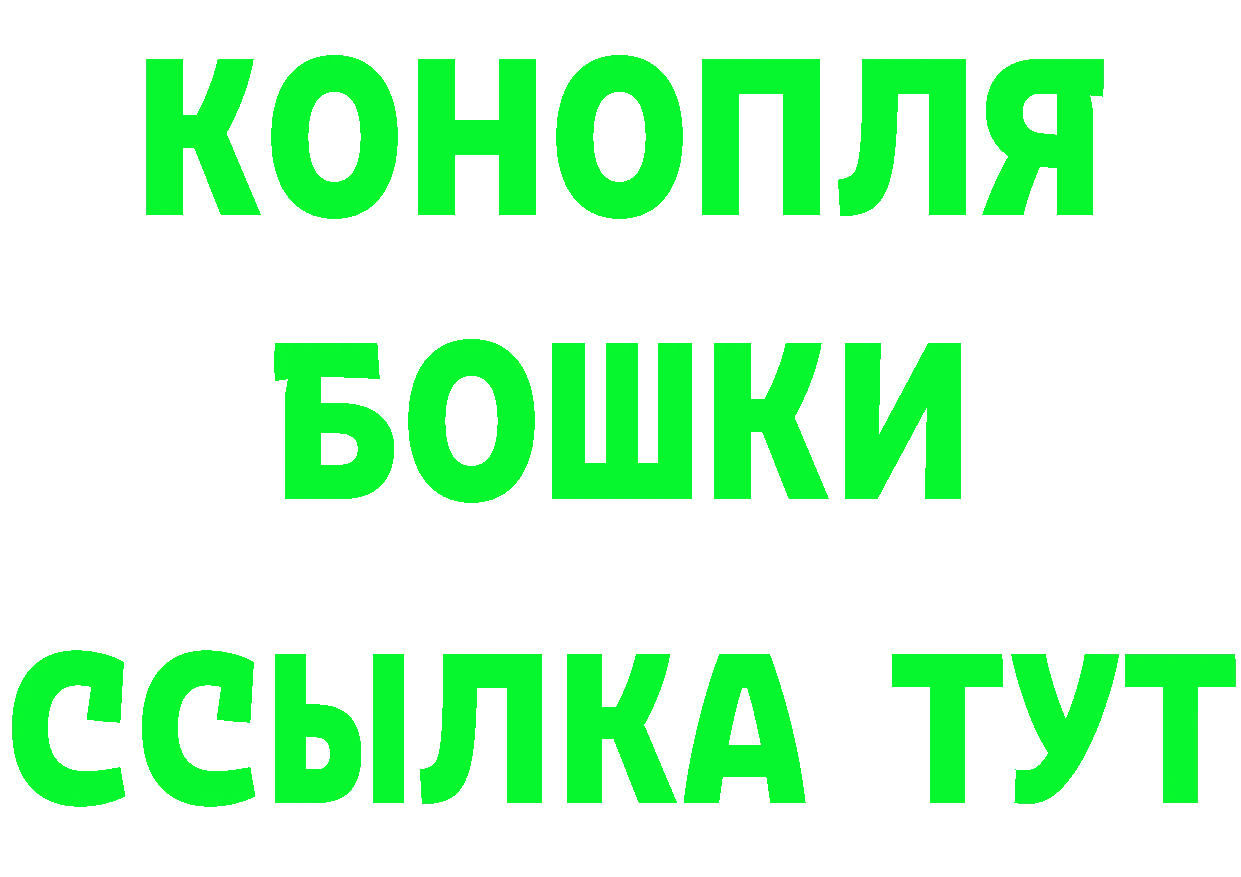 КОНОПЛЯ
БОШКИ
ССЫЛКА ТУТ